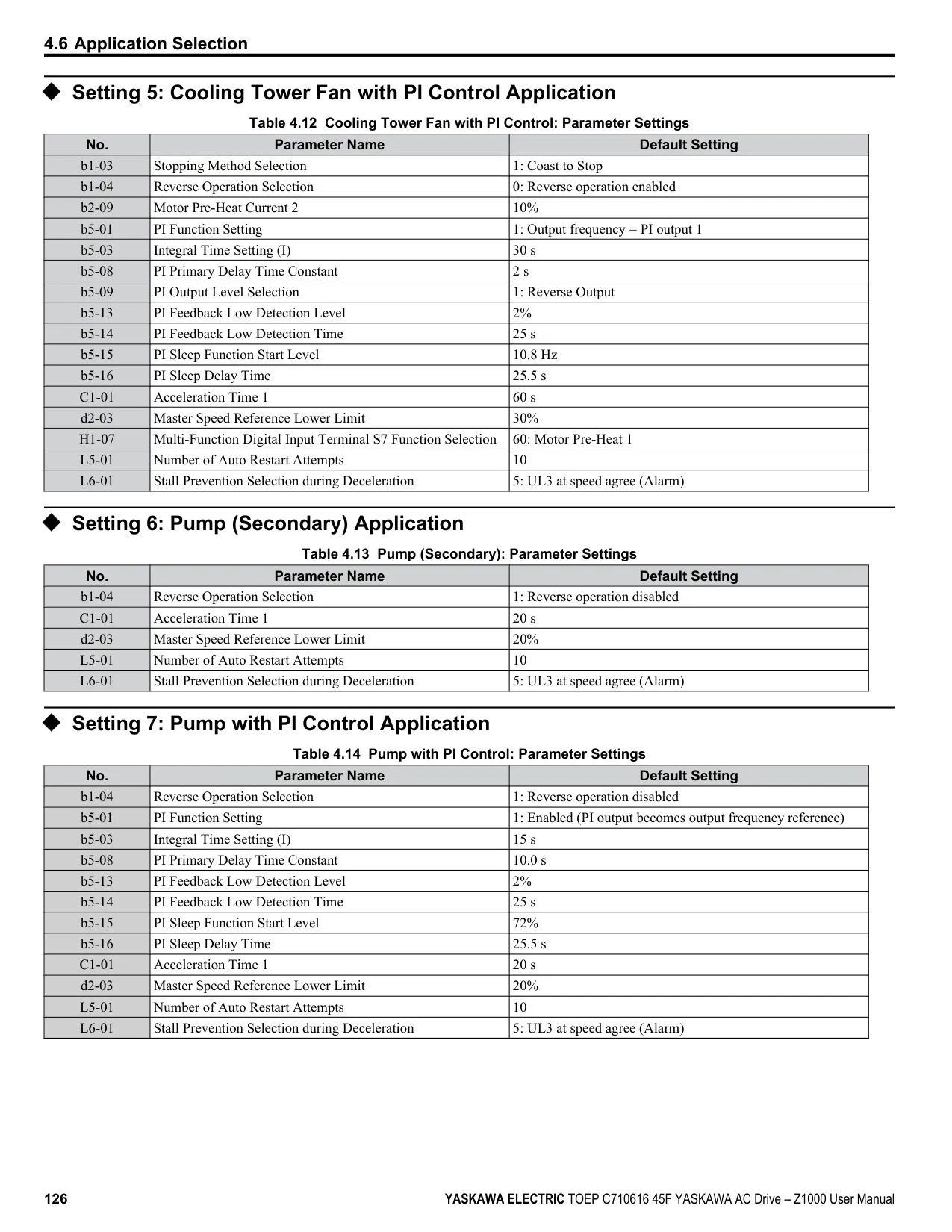 4.6 Application Selection

◆ Setting 5: Cooling Tower Fan with PI Control Application

Table 4.12 Cooling Tower Fan with PI Control: Parameter Settings

| No. | Parameter Name | Default Setting |
|---|---|---|
| b1-03 | Stopping Method Selection | 1: Coast to Stop |
| b1-04 | Reverse Operation Selection | 0: Reverse operation enabled |
| b2-09 | Motor Pre-Heat Current 2 | 10% |
| b5-01 | PI Function Setting | 1: Output frequency = PI output 1 |
| b5-03 | Integral Time Setting (I) | 30 s |
| b5-08 | PI Primary Delay Time Constant | 2 s |
| b5-09 | PI Output Level Selection | 1: Reverse Output |
| b5-13 | PI Feedback Low Detection Level | 2% |
| b5-14 | PI Feedback Low Detection Time | 25 s |
| b5-15 | PI Sleep Function Start Level | 10.8 Hz |
| b5-16 | PI Sleep Delay Time | 25.5 s |
| C1-01 | Acceleration Time 1 | 60 s |
| d2-03 | Master Speed Reference Lower Limit | 30% |
| H1-07 | Multi-Function Digital Input Terminal S7 Function Selection | 60: Motor Pre-Heat 1 |
| L5-01 | Number of Auto Restart Attempts | 10 |
| L6-01 | Stall Prevention Selection during Deceleration | 5: UL3 at speed agree (Alarm) |

◆ Setting 6: Pump (Secondary) Application

Table 4.13 Pump (Secondary): Parameter Settings

| No. | Parameter Name | Default Setting |
|---|---|---|
| b1-04 | Reverse Operation Selection | 1: Reverse operation disabled |
| C1-01 | Acceleration Time 1 | 20 s |
| d2-03 | Master Speed Reference Lower Limit | 20% |
| L5-01 | Number of Auto Restart Attempts | 10 |
| L6-01 | Stall Prevention Selection during Deceleration | 5: UL3 at speed agree (Alarm) |

◆ Setting 7: Pump with PI Control Application

Table 4.14 Pump with PI Control: Parameter Settings

| No. | Parameter Name | Default Setting |
|---|---|---|
| b1-04 | Reverse Operation Selection | 1: Reverse operation disabled |
| b5-01 | PI Function Setting | 1: Enabled (PI output becomes output frequency reference) |
| b5-03 | Integral Time Setting (I) | 15 s |
| b5-08 | PI Primary Delay Time Constant | 10.0 s |
| b5-13 | PI Feedback Low Detection Level | 2% |
| b5-14 | PI Feedback Low Detection Time | 25 s |
| b5-15 | PI Sleep Function Start Level | 72% |
| b5-16 | PI Sleep Delay Time | 25.5 s |
| C1-01 | Acceleration Time 1 | 20 s |
| d2-03 | Master Speed Reference Lower Limit | 20% |
| L5-01 | Number of Auto Restart Attempts | 10 |
| L6-01 | Stall Prevention Selection during Deceleration | 5: UL3 at speed agree (Alarm) |

126 YASKAWA ELECTRIC TOEP C710616 45F YASKAWA AC Drive – Z1000 User Manual